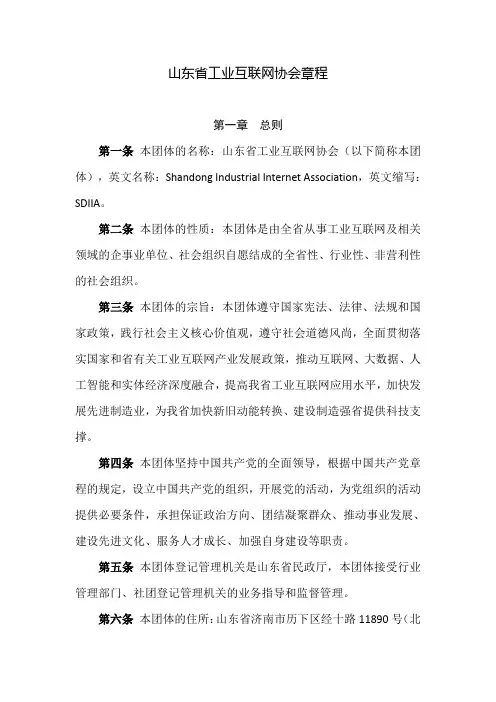 山东省工业互联网协会章程

第一章　总则

第一条 本团体的名称：山东省工业互联网协会（以下简称本团体），英文名称：Shandong Industrial Internet Association，英文缩写：SDIIA。

第二条 本团体的性质：本团体是由全省从事工业互联网及相关领域的企事业单位、社会组织自愿结成的全省性、行业性、非营利性的社会组织。

第三条 本团体的宗旨：本团体遵守国家宪法、法律、法规和国家政策，践行社会主义核心价值观，遵守社会道德风尚，全面贯彻落实国家和省有关工业互联网产业发展政策，推动互联网、大数据、人工智能和实体经济深度融合，提高我省工业互联网应用水平，加快发展先进制造业，为我省加快新旧动能转换、建设制造强省提供科技支撑。

第四条 本团体坚持中国共产党的全面领导，根据中国共产党章程的规定，设立中国共产党的组织，开展党的活动，为党组织的活动提供必要条件，承担保证政治方向、团结凝聚群众、推动事业发展、建设先进文化、服务人才成长、加强自身建设等职责。

第五条 本团体登记管理机关是山东省民政厅，本团体接受行业管理部门、社团登记管理机关的业务指导和监督管理。

第六条 本团体的住所：山东省济南市历下区经十路 11890 号（北